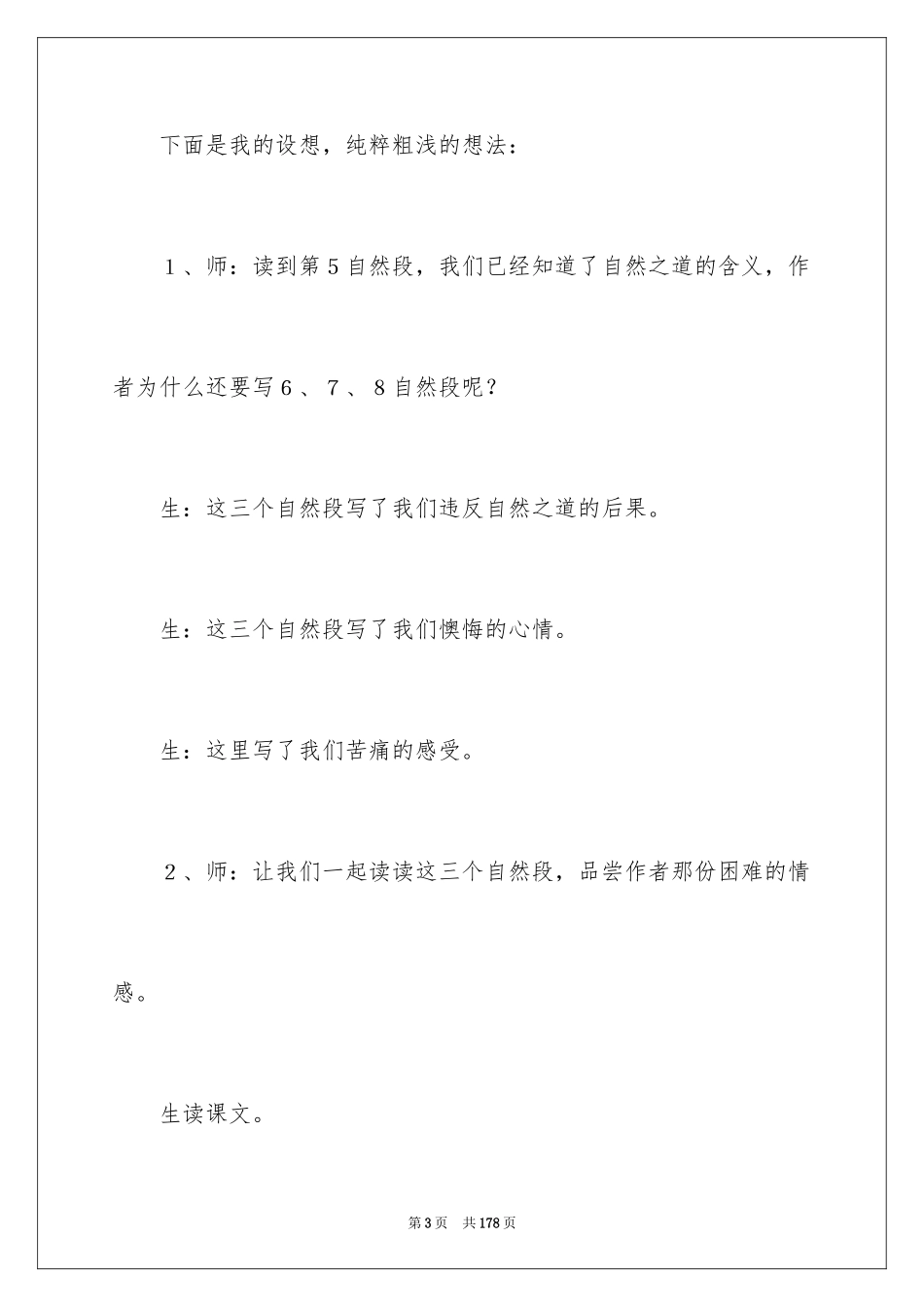 下面是我的设想，纯粹粗浅的想法：

1、师：读到第5自然段，我们已经知道了自然之道的含义，作者为什么还要写6、7、8自然段呢？

生：这三个自然段写了我们违反自然之道的后果。

生：这三个自然段写了我们懊悔的心情。

生：这里写了我们苦痛的感受。

2、师：让我们一起读读这三个自然段，品尝作者那份困难的情感。

生读课文。

第3页 共178页